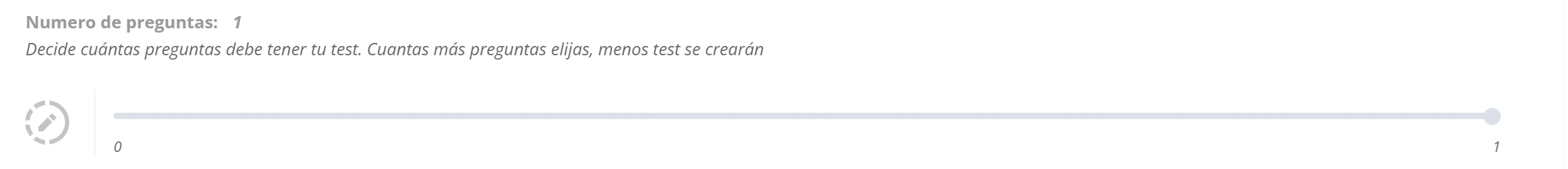 Numero de preguntas: 1
Decide cuántas preguntas debe tener tu test. Cuantas más preguntas elijas, menos test se crearán

0
1